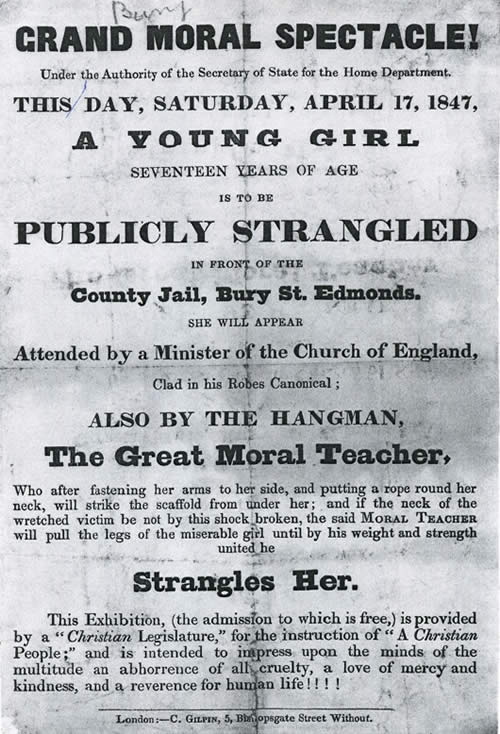 Bury

GRAND MORAL SPECTACLE!

Under the Authority of the Secretary of State for the Home Department.

THIS DAY, SATURDAY, APRIL 17, 1847,

A YOUNG GIRL

SEVENTEEN YEARS OF AGE

IS TO BE

PUBLICLY STRANGLED

IN FRONT OF THE

County Jail, Bury St. Edmonds.

SHE WILL APPEAR

Attended by a Minister of the Church of England,

Clad in his Robes Canonical;

ALSO BY THE HANGMAN,

The Great Moral Teacher,

Who after fastening her arms to her side, and putting a rope round her neck, will strike the scaffold from under her; and if the neck of the wretched victim be not by this shock broken, the said MORAL TEACHER will pull the legs of the miserable girl until by his weight and strength united he

Strangles Her.

This Exhibition, (the admission to which is free,) is provided by a "Christian Legislature," for the instruction of "A Christian People;" and is intended to impress upon the minds of the multitude an abhorrence of all cruelty, a love of mercy and kindness, and a reverence for human life!!!!

London:—C. GILPIN, 5, Bishopsgate Street Without.